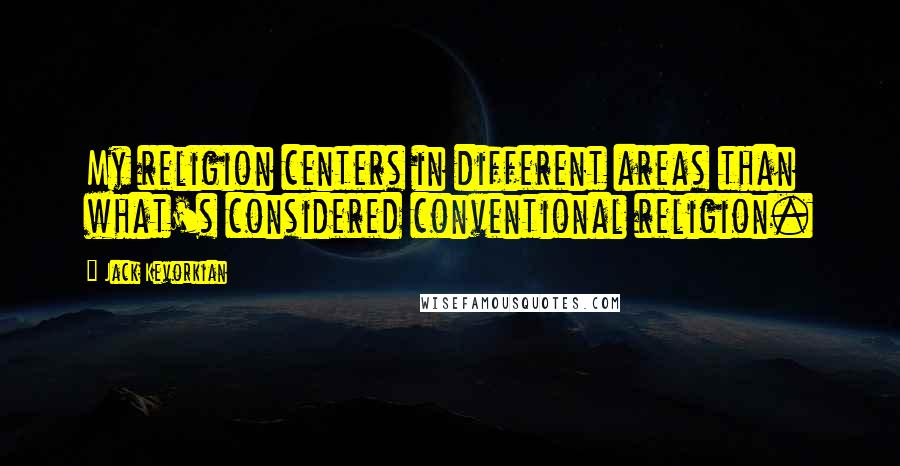 My religion centers in different areas than what's considered conventional religion.

Jack Kevorkian

WISEFAMOUSQUOTES.COM